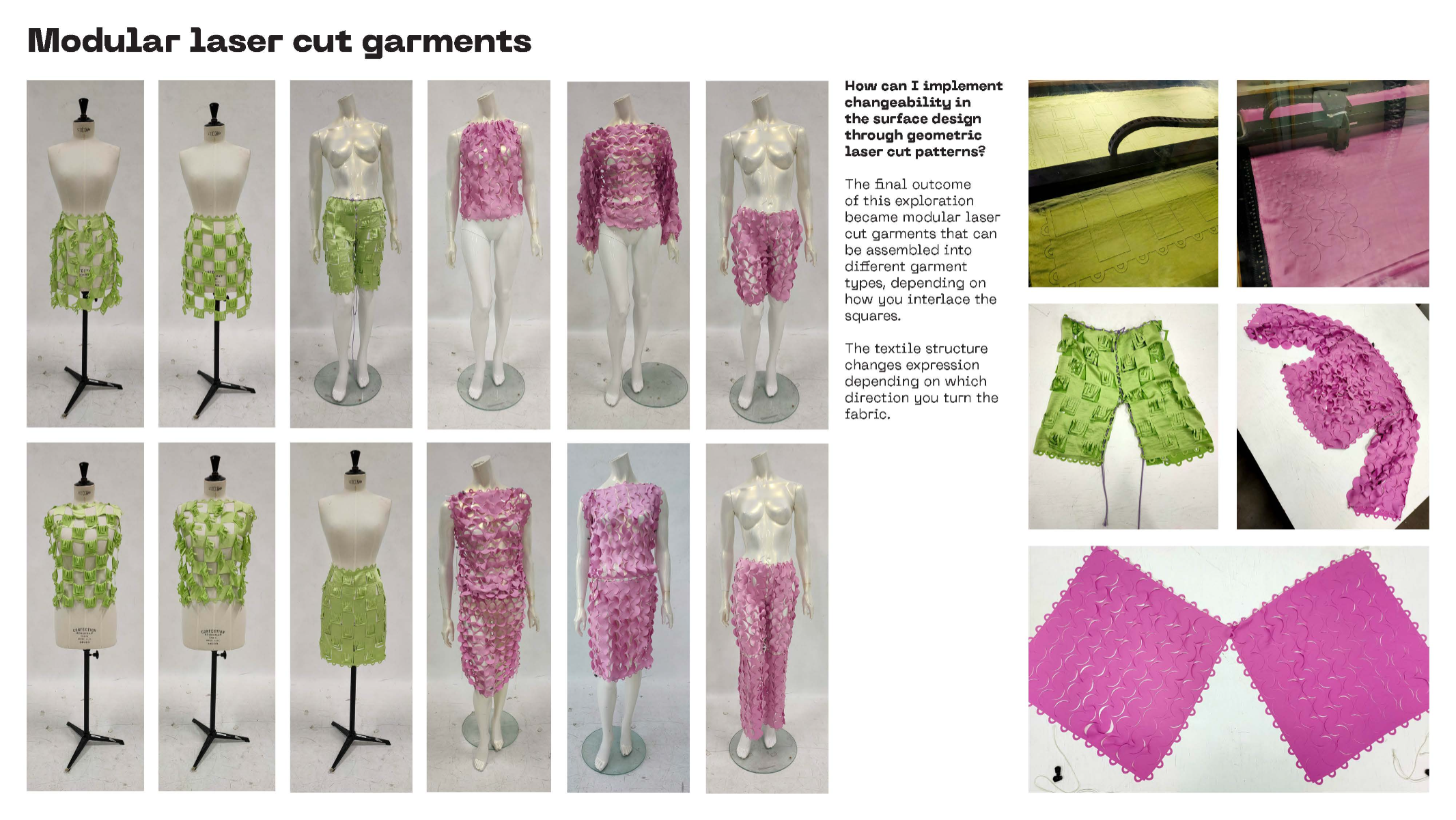 Modular laser cut garments

How can I implement changeability in the surface design through geometric laser cut patterns?

The final outcome of this exploration became modular laser cut garments that can be assembled into different garment types, depending on how you interlace the squares.

The textile structure changes expression depending on which direction you turn the fabric.